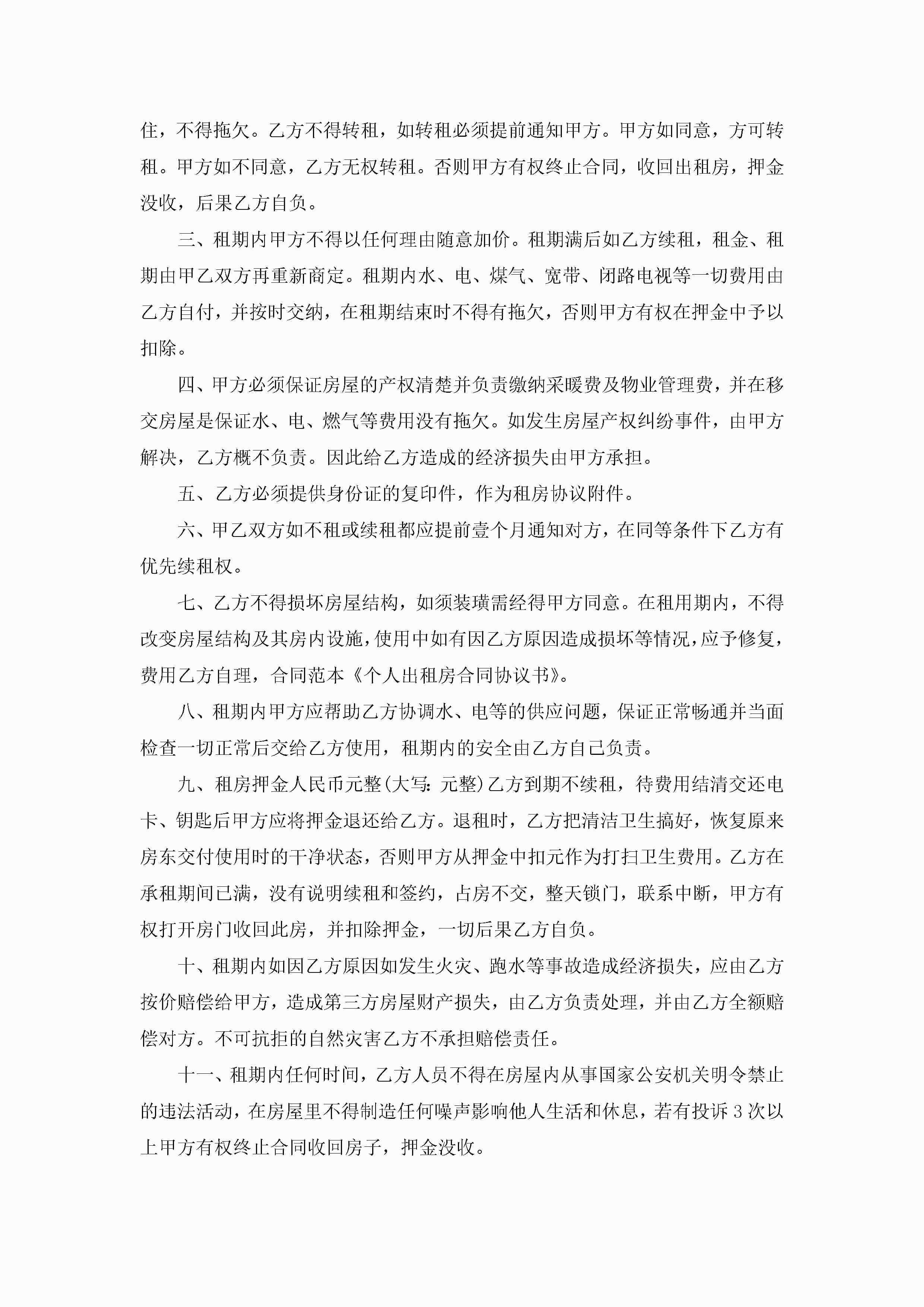 住，不得拖欠。乙方不得转租，如转租必须提前通知甲方。甲方如同意，方可转租。甲方如不同意，乙方无权转租。否则甲方有权终止合同，收回出租房，押金没收，后果乙方自负。

三、租期内甲方不得以任何理由随意加价。租期满后如乙方续租，租金、租期由甲乙双方再重新商定。租期内水、电、煤气、宽带、闭路电视等一切费用由乙方自付，并按时交纳，在租期结束时不得有拖欠，否则甲方有权在押金中予以扣除。

四、甲方必须保证房屋的产权清楚并负责缴纳采暖费及物业管理费，并在移交房屋是保证水、电、燃气等费用没有拖欠。如发生房屋产权纠纷事件，由甲方解决，乙方概不负责。因此给乙方造成的经济损失由甲方承担。

五、乙方必须提供身份证的复印件，作为租房协议附件。

六、甲乙双方如不租或续租都应提前壹个月通知对方，在同等条件下乙方有优先续租权。

七、乙方不得损坏房屋结构，如须装璜需经得甲方同意。在租用期内，不得改变房屋结构及其房内设施，使用中如有因乙方原因造成损坏等情况，应予修复，费用乙方自理，合同范本《个人出租房合同协议书》。

八、租期内甲方应帮助乙方协调水、电等的供应问题，保证正常畅通并当面检查一切正常后交给乙方使用，租期内的安全由乙方自己负责。

九、租房押金人民币元整(大写：元整)乙方到期不续租，待费用结清交还电卡、钥匙后甲方应将押金退还给乙方。退租时，乙方把清洁卫生搞好，恢复原来房东交付使用时的干净状态，否则甲方从押金中扣元作为打扫卫生费用。乙方在承租期间已满，没有说明续租和签约，占房不交，整天锁门，联系中断，甲方有权打开房门收回此房，并扣除押金，一切后果乙方自负。

十、租期内如因乙方原因如发生火灾、跑水等事故造成经济损失，应由乙方按价赔偿给甲方，造成第三方房屋财产损失，由乙方负责处理，并由乙方全额赔偿对方。不可抗拒的自然灾害乙方不承担赔偿责任。

十一、租期内任何时间，乙方人员不得在房屋内从事国家公安机关明令禁止的违法活动，在房屋里不得制造任何噪声影响他人生活和休息，若有投诉3次以上甲方有权终止合同收回房子，押金没收。